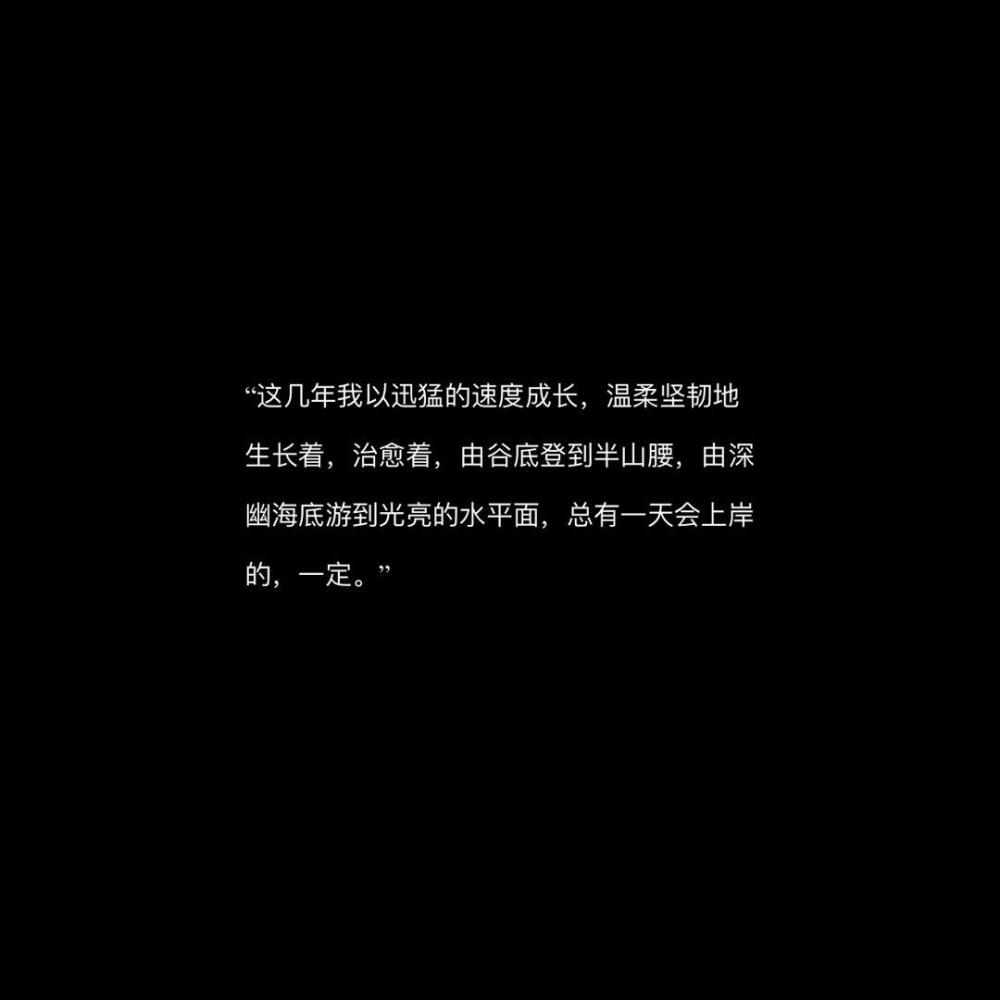 “这几年我以迅猛的速度成长，温柔坚韧地生长着，治愈着，由谷底登到半山腰，由深幽海底游到光亮的水平面，总有一天会上岸的，一定。”